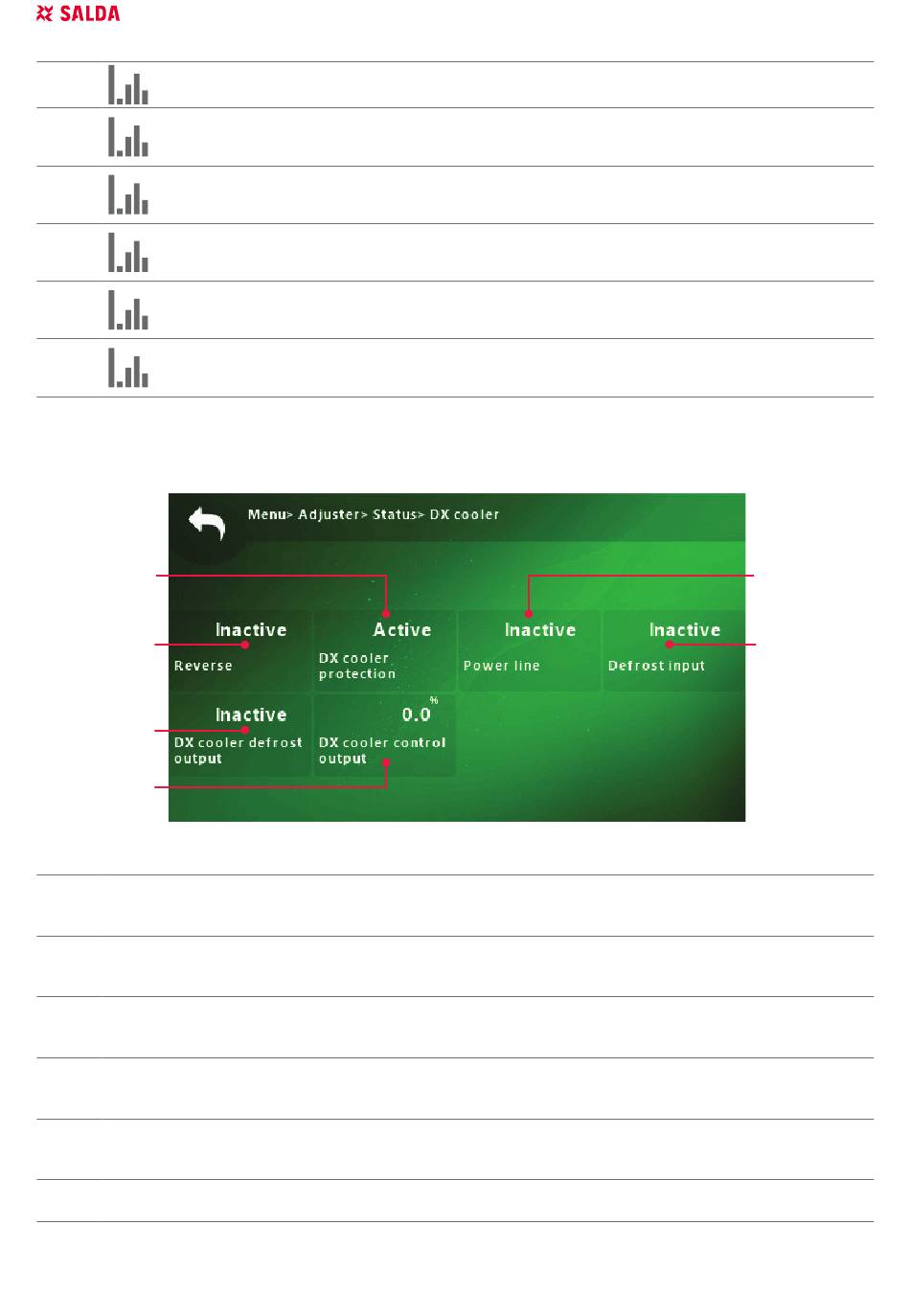 SALDA

Menu> Adjuster> Status> DX cooler

Inactive
Reverse

Active
DX cooler protection

Inactive
Power line

Inactive
Defrost input

Inactive
DX cooler defrost output

0.0 %
DX cooler control output